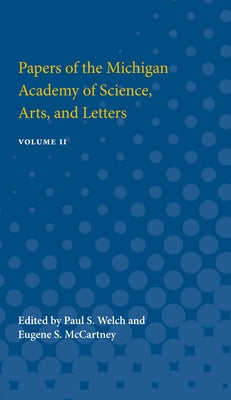 Papers of the Michigan Academy of Science, Arts, and Letters

VOLUME II

Edited by Paul S. Welch and Eugene S. McCartney